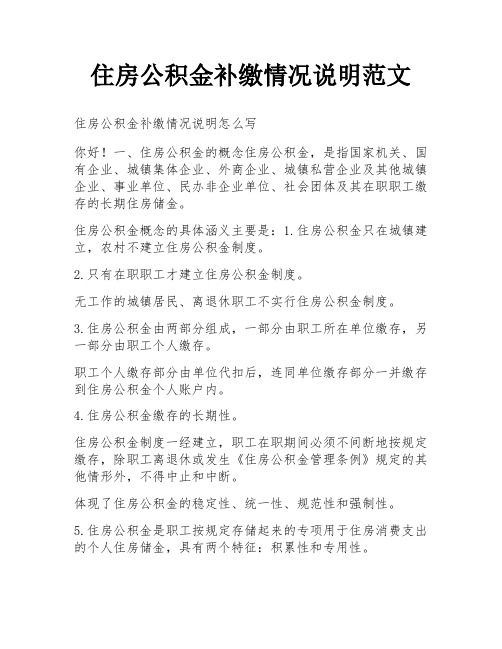 住房公积金补缴情况说明范文

住房公积金补缴情况说明怎么写

你好！一、住房公积金的概念住房公积金，是指国家机关、国有企业、城镇集体企业、外商企业、城镇私营企业及其他城镇企业、事业单位、民办非企业单位、社会团体及其在职职工缴存的长期住房储金。

住房公积金概念的具体涵义主要是：1.住房公积金只在城镇建立，农村不建立住房公积金制度。

2.只有在职职工才建立住房公积金制度。

无工作的城镇居民、离退休职工不实行住房公积金制度。

3.住房公积金由两部分组成，一部分由职工所在单位缴存，另一部分由职工个人缴存。

职工个人缴存部分由单位代扣后，连同单位缴存部分一并缴存到住房公积金个人账户内。

4.住房公积金缴存的长期性。

住房公积金制度一经建立，职工在职期间必须不间断地按规定缴存，除职工离退休或发生《住房公积金管理条例》规定的其他情形外，不得中止和中断。

体现了住房公积金的稳定性、统一性、规范性和强制性。

5.住房公积金是职工按规定存储起来的专项用于住房消费支出的个人住房储金，具有两个特征：积累性和专用性。